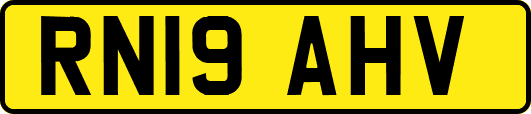 RN19 AHV